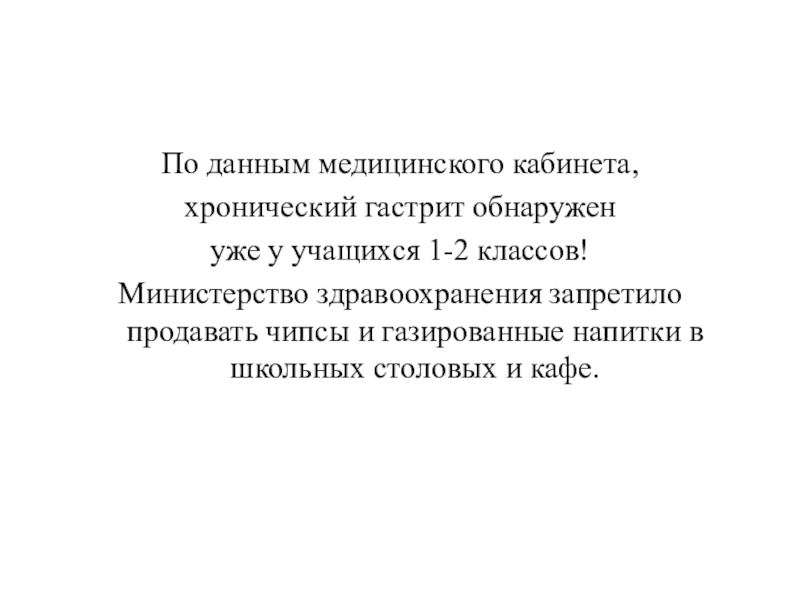 По данным медицинского кабинета, хронический гастрит обнаружен уже у учащихся 1-2 классов!

Министерство здравоохранения запретило продавать чипсы и газированные напитки в школьных столовых и кафе.